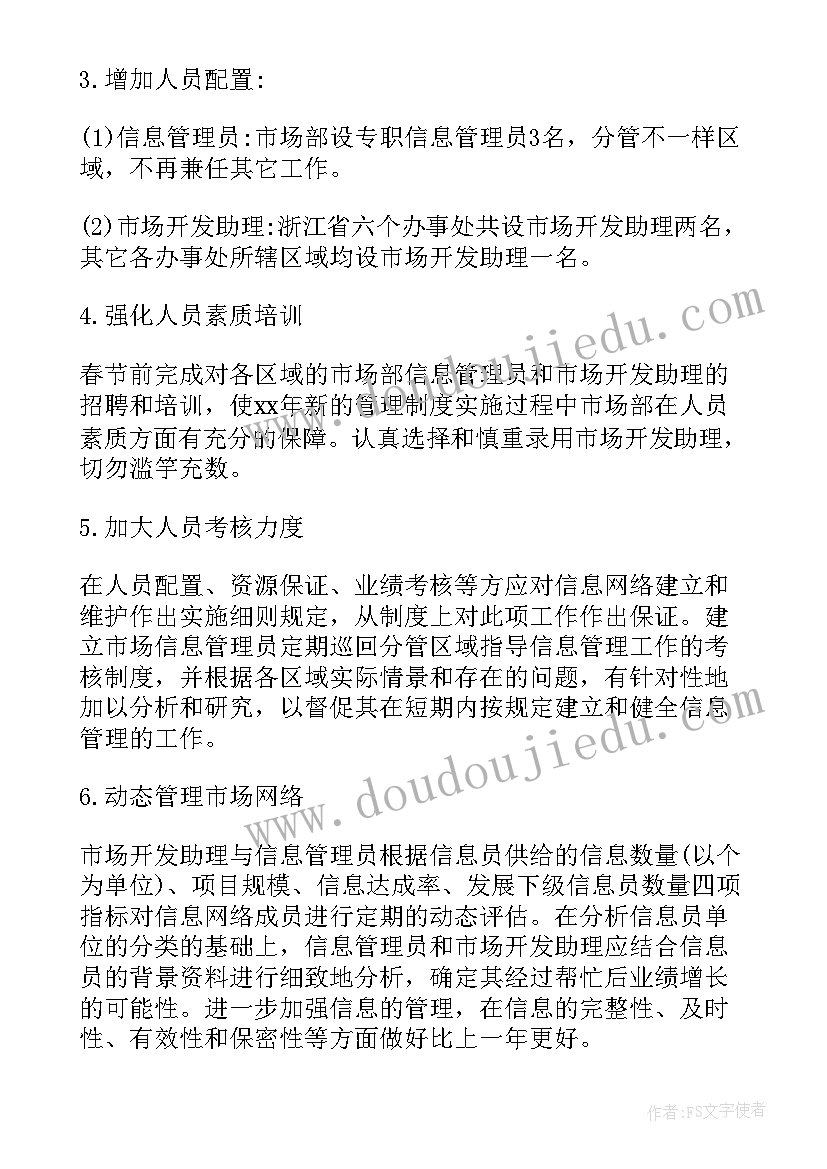 3.增加人员配置:

(1)信息管理员:市场部设专职信息管理员3名，分管不一样区域，不再兼任其它工作。

(2)市场开发助理:浙江省六个办事处共设市场开发助理两名，其它各办事处所辖区域均设市场开发助理一名。

4.强化人员素质培训

春节前完成对各区域的市场部信息管理员和市场开发助理的招聘和培训，使xx年新的管理制度实施过程中市场部在人员素质方面有充分的保障。认真选择和慎重录用市场开发助理，切勿滥竽充数。

5.加大人员考核力度

在人员配置、资源保证、业绩考核等方应对信息网络建立和维护作出实施细则规定，从制度上对此项工作作出保证。建立市场信息管理员定期巡回分管区域指导信息管理工作的考核制度，并根据各区域实际情景和存在的问题，有针对性地加以分析和研究，以督促其在短期内按规定建立和健全信息管理的工作。

6.动态管理市场网络

市场开发助理与信息管理员根据信息员供给的信息数量(以个为单位)、项目规模、信息达成率、发展下级信息员数量四项指标对信息网络成员进行定期的动态评估。在分析信息员单位的分类的基础上，信息管理员和市场开发助理应结合信息员的背景资料进行细致地分析，确定其经过帮忙后业绩增长的可能性。进一步加强信息的管理，在信息的完整性、及时性、有效性和保密性等方面做好比上一年更好。

www.doudoujiedu.com

www.doudoujiedu.com

作者:FS文字使者